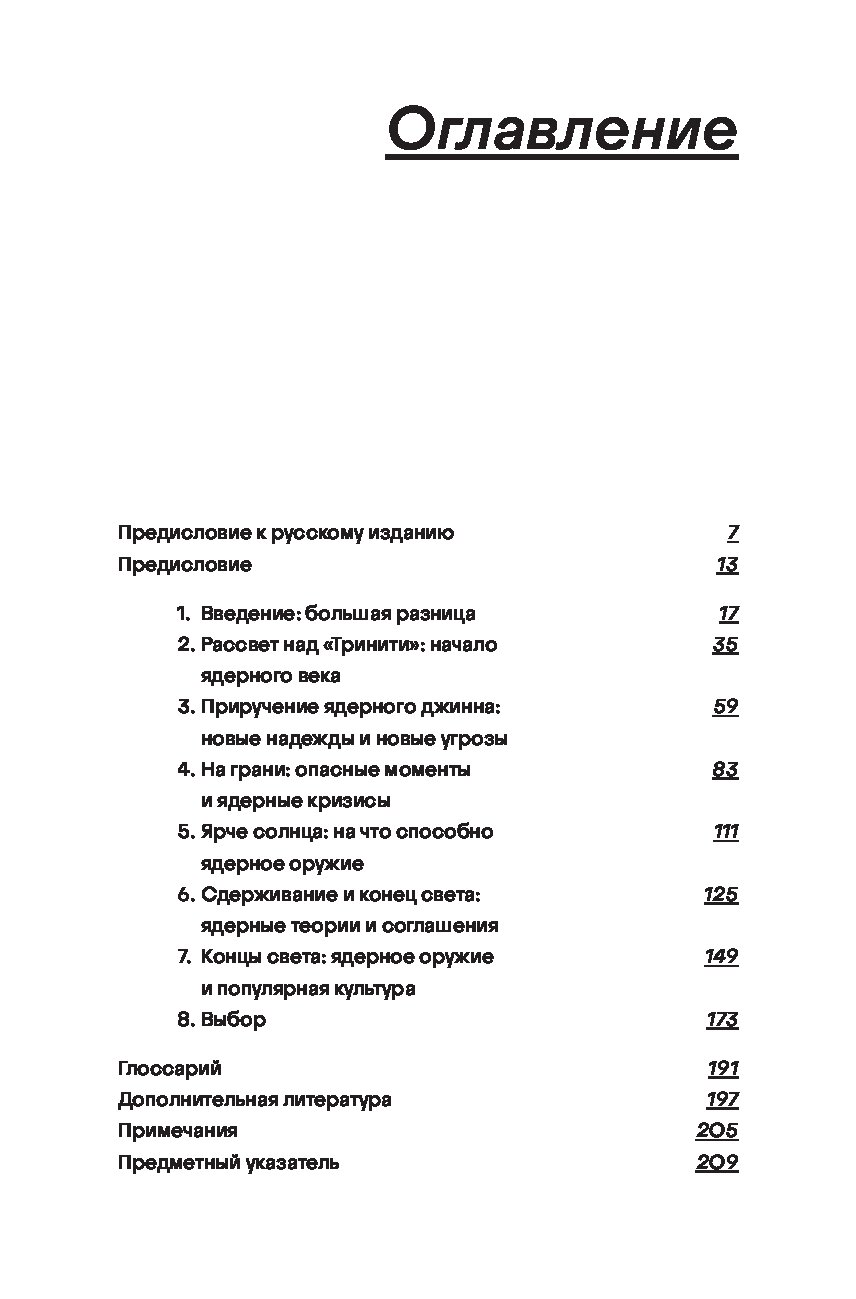 Оглавление

Предисловие к русскому изданию 7
Предисловие 13

1. Введение: большая разница 17
2. Рассвет над «Тринити»: начало ядерного века 35
3. Приручение ядерного джинна: новые надежды и новые угрозы 59
4. На грани: опасные моменты и ядерные кризисы 83
5. Ярче солнца: на что способно ядерное оружие 111
6. Сдерживание и конец света: ядерные теории и соглашения 125
7. Концы света: ядерное оружие и популярная культура 149
8. Выбор 173

Глоссарий 191
Дополнительная литература 197
Примечания 205
Предметный указатель 209